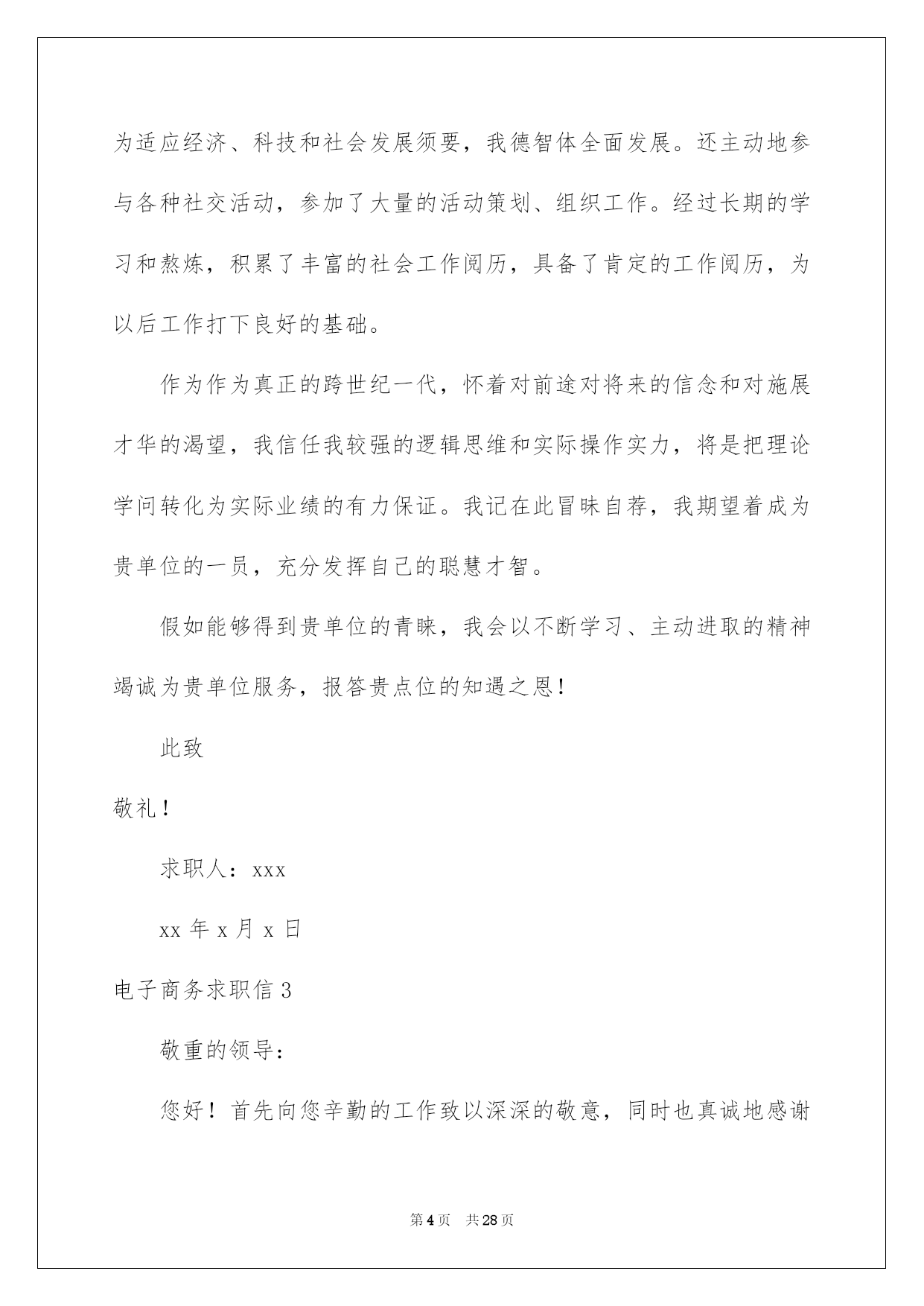 为适应经济、科技和社会发展须要，我德智体全面发展。还主动地参与各种社交活动，参加了大量的活动策划、组织工作。经过长期的学习和熬炼，积累了丰富的社会工作阅历，具备了肯定的工作阅历，为以后工作打下良好的基础。

作为作为真正的跨世纪一代，怀着对前途对将来的信念和对施展才华的渴望，我信任我较强的逻辑思维和实际操作实力，将是把理论学问转化为实际业绩的有力保证。我记在此冒昧自荐，我期望着成为贵单位的一员，充分发挥自己的聪慧才智。

假如能够得到贵单位的青睐，我会以不断学习、主动进取的精神竭诚为贵单位服务，报答贵点位的知遇之恩！

此致

敬礼！

求职人：xxx

xx 年 x 月 x 日

电子商务求职信 3

敬重的领导：

您好！首先向您辛勤的工作致以深深的敬意，同时也真诚地感谢

第 4 页 共 28 页